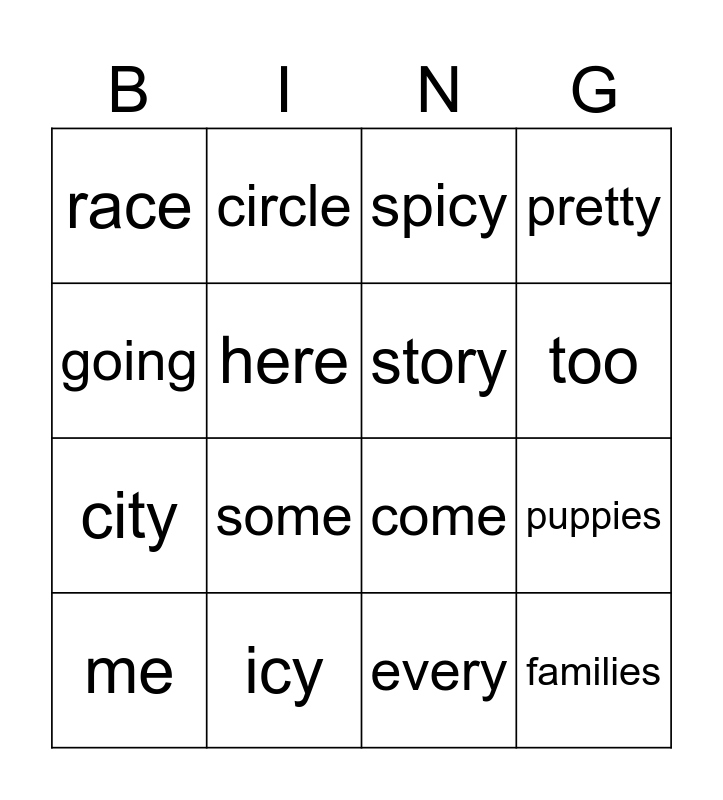 | B | I | N | G |
|---|---|---|---|
| race | circle | spicy | pretty |
| going | here | story | too |
| city | some | come | puppies |
| me | icy | every | families |